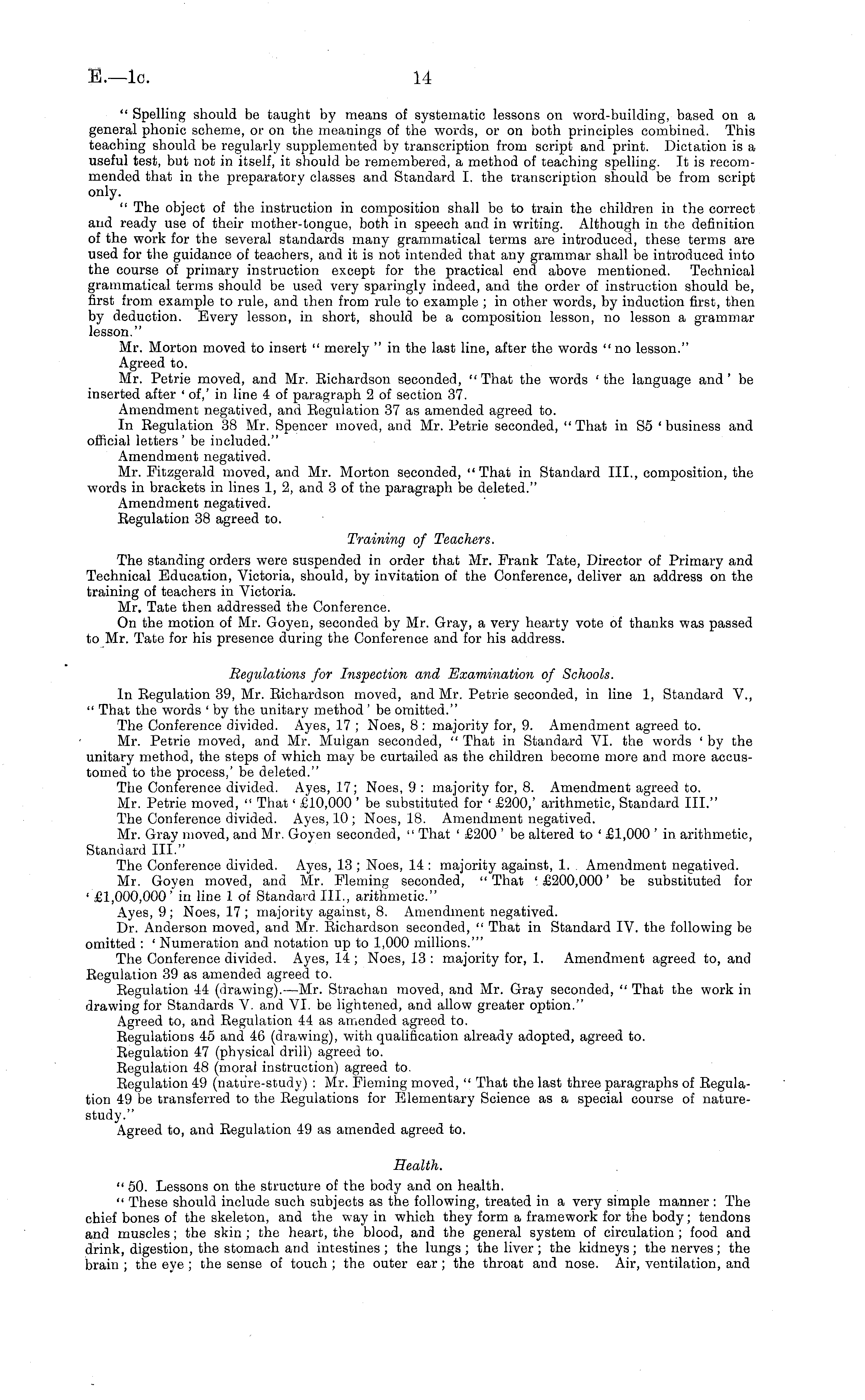 E.—1c. 14

"Spelling should be taught by means of systematic lessons on word-building, based on a general phonic scheme, or on the meanings of the words, or on both principles combined. This teaching should be regularly supplemented by transcription from script and print. Dictation is a useful test, but not in itself, it should be remembered, a method of teaching spelling. It is recommended that in the preparatory classes and Standard I. the transcription should be from script only.

"The object of the instruction in composition shall be to train the children in the correct and ready use of their mother-tongue, both in speech and in writing. Although in the definition of the work for the several standards many grammatical terms are introduced, these terms are used for the guidance of teachers, and it is not intended that any grammar shall be introduced into the course of primary instruction except for the practical end above mentioned. Technical grammatical terms should be used very sparingly indeed, and the order of instruction should be, first from example to rule, and then from rule to example; in other words, by induction first, then by deduction. Every lesson, in short, should be a composition lesson, no lesson a grammar lesson."

Mr. Morton moved to insert "merely" in the last line, after the words "no lesson."

Agreed to.

Mr. Petrie moved, and Mr. Richardson seconded, "That the words 'the language and' be inserted after 'of,' in line 4 of paragraph 2 of section 37.

Amendment negatived, and Regulation 37 as amended agreed to.

In Regulation 38 Mr. Spencer moved, and Mr. Petrie seconded, "That in S5 'business and official letters' be included."

Amendment negatived.

Mr. Fitzgerald moved, and Mr. Morton seconded, "That in Standard III., composition, the words in brackets in lines 1, 2, and 3 of the paragraph be deleted."

Amendment negatived.

Regulation 38 agreed to.

Training of Teachers.

The standing orders were suspended in order that Mr. Frank Tate, Director of Primary and Technical Education, Victoria, should, by invitation of the Conference, deliver an address on the training of teachers in Victoria.

Mr. Tate then addressed the Conference.

On the motion of Mr. Goyen, seconded by Mr. Gray, a very hearty vote of thanks was passed to Mr. Tate for his presence during the Conference and for his address.

Regulations for Inspection and Examination of Schools.

In Regulation 39, Mr. Richardson moved, and Mr. Petrie seconded, in line 1, Standard V., "That the words 'by the unitary method' be omitted."

The Conference divided. Ayes, 17; Noes, 8: majority for, 9. Amendment agreed to.

Mr. Petrie moved, and Mr. Mulgan seconded, "That in Standard VI. the words 'by the unitary method, the steps of which may be curtailed as the children become more and more accustomed to the process,' be deleted."

The Conference divided. Ayes, 17; Noes, 9: majority for, 8. Amendment agreed to.

Mr. Petrie moved, "That '£10,000' be substituted for '£200,' arithmetic, Standard III."

The Conference divided. Ayes, 10; Noes, 18. Amendment negatived.

Mr. Gray moved, and Mr. Goyen seconded, "That '£200' be altered to '£1,000' in arithmetic, Standard III."

The Conference divided. Ayes, 13; Noes, 14: majority against, 1. Amendment negatived.

Mr. Goyen moved, and Mr. Fleming seconded, "That '£200,000' be substituted for '£1,000,000' in line 1 of Standard III., arithmetic."

Ayes, 9; Noes, 17; majority against, 8. Amendment negatived.

Dr. Anderson moved, and Mr. Richardson seconded, "That in Standard IV. the following be omitted: 'Numeration and notation up to 1,000 millions.'"

The Conference divided. Ayes, 14; Noes, 13: majority for, 1. Amendment agreed to, and Regulation 39 as amended agreed to.

Regulation 44 (drawing).—Mr. Strachan moved, and Mr. Gray seconded, "That the work in drawing for Standards V. and VI. be lightened, and allow greater option."

Agreed to, and Regulation 44 as amended agreed to.

Regulations 45 and 46 (drawing), with qualification already adopted, agreed to.

Regulation 47 (physical drill) agreed to.

Regulation 48 (moral instruction) agreed to.

Regulation 49 (nature-study): Mr. Fleming moved, "That the last three paragraphs of Regulation 49 be transferred to the Regulations for Elementary Science as a special course of nature-study."

Agreed to, and Regulation 49 as amended agreed to.

Health.

"50. Lessons on the structure of the body and on health.

"These should include such subjects as the following, treated in a very simple manner: The chief bones of the skeleton, and the way in which they form a framework for the body; tendons and muscles; the skin; the heart, the blood, and the general system of circulation; food and drink, digestion, the stomach and intestines; the lungs; the liver; the kidneys; the nerves; the brain; the eye; the sense of touch; the outer ear; the throat and nose. Air, ventilation, and